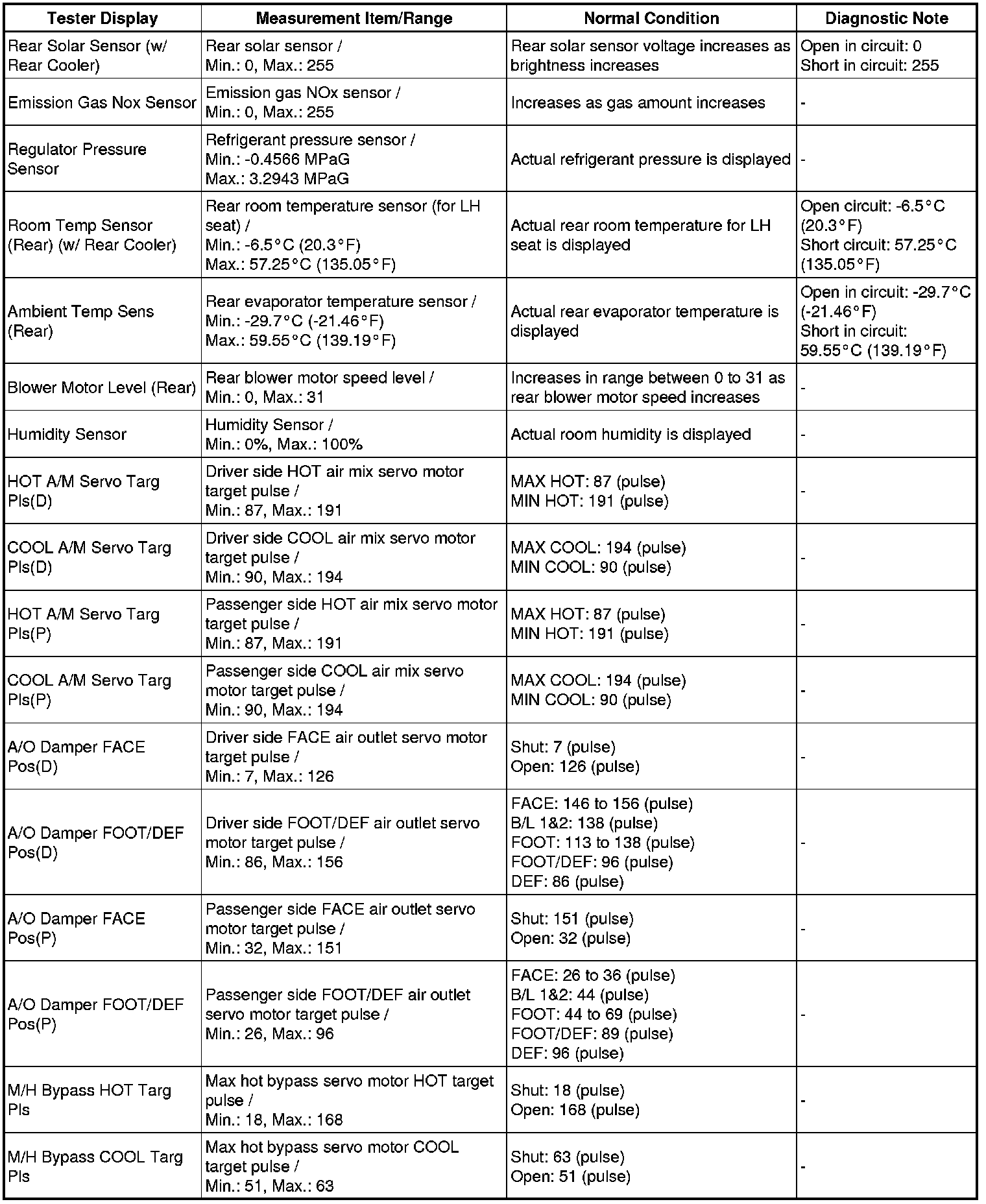 | Tester Display | Measurement Item/Range | Normal Condition | Diagnostic Note |
|---|---|---|---|
| Rear Solar Sensor (w/ Rear Cooler) | Rear solar sensor / Min.: 0, Max.: 255 | Rear solar sensor voltage increases as brightness increases | Open in circuit: 0 Short in circuit: 255 |
| Emission Gas Nox Sensor | Emission gas NOx sensor / Min.: 0, Max.: 255 | Increases as gas amount increases | - |
| Regulator Pressure Sensor | Refrigerant pressure sensor / Min.: -0.4566 MPaG Max.: 3.2943 MPaG | Actual refrigerant pressure is displayed | - |
| Room Temp Sensor (Rear) (w/ Rear Cooler) | Rear room temperature sensor (for LH seat) / Min.: -6.5°C (20.3°F) Max.: 57.25°C (135.05°F) | Actual rear room temperature for LH seat is displayed | Open circuit: -6.5°C (20.3°F) Short circuit: 57.25°C (135.05°F) |
| Ambient Temp Sens (Rear) | Rear evaporator temperature sensor / Min.: -29.7°C (-21.46°F) Max.: 59.55°C (139.19°F) | Actual rear evaporator temperature is displayed | Open in circuit: -29.7°C (-21.46°F) Short in circuit: 59.55°C (139.19°F) |
| Blower Motor Level (Rear) | Rear blower motor speed level / Min.: 0, Max.: 31 | Increases in range between 0 to 31 as rear blower motor speed increases | - |
| Humidity Sensor | Humidity Sensor / Min.: 0%, Max.: 100% | Actual room humidity is displayed | - |
| HOT A/M Servo Targ Pls(D) | Driver side HOT air mix servo motor target pulse / Min.: 87, Max.: 191 | MAX HOT: 87 (pulse) MIN HOT: 191 (pulse) | - |
| COOL A/M Servo Targ Pls(D) | Driver side COOL air mix servo motor target pulse / Min.: 90, Max.: 194 | MAX COOL: 194 (pulse) MIN COOL: 90 (pulse) | - |
| HOT A/M Servo Targ Pls(P) | Passenger side HOT air mix servo motor target pulse / Min.: 87, Max.: 191 | MAX HOT: 87 (pulse) MIN HOT: 191 (pulse) | - |
| COOL A/M Servo Targ Pls(P) | Passenger side COOL air mix servo motor target pulse / Min.: 90, Max.: 194 | MAX COOL: 194 (pulse) MIN COOL: 90 (pulse) | - |
| A/O Damper FACE Pos(D) | Driver side FACE air outlet servo motor target pulse / Min.: 7, Max.: 126 | Shut: 7 (pulse) Open: 126 (pulse) | - |
| A/O Damper FOOT/DEF Pos(D) | Driver side FOOT/DEF air outlet servo motor target pulse / Min.: 86, Max.: 156 | FACE: 146 to 156 (pulse) B/L 1&2: 138 (pulse) FOOT: 113 to 138 (pulse) FOOT/DEF: 96 (pulse) DEF: 86 (pulse) | - |
| A/O Damper FACE Pos(P) | Passenger side FACE air outlet servo motor target pulse / Min.: 32, Max.: 151 | Shut: 151 (pulse) Open: 32 (pulse) | - |
| A/O Damper FOOT/DEF Pos(P) | Passenger side FOOT/DEF air outlet servo motor target pulse / Min.: 26, Max.: 96 | FACE: 26 to 36 (pulse) B/L 1&2: 44 (pulse) FOOT: 44 to 69 (pulse) FOOT/DEF: 89 (pulse) DEF: 96 (pulse) | - |
| M/H Bypass HOT Targ Pls | Max hot bypass servo motor HOT target pulse / Min.: 18, Max.: 168 | Shut: 18 (pulse) Open: 168 (pulse) | - |
| M/H Bypass COOL Targ Pls | Max hot bypass servo motor COOL target pulse / Min.: 51, Max.: 63 | Shut: 63 (pulse) Open: 51 (pulse) | - |